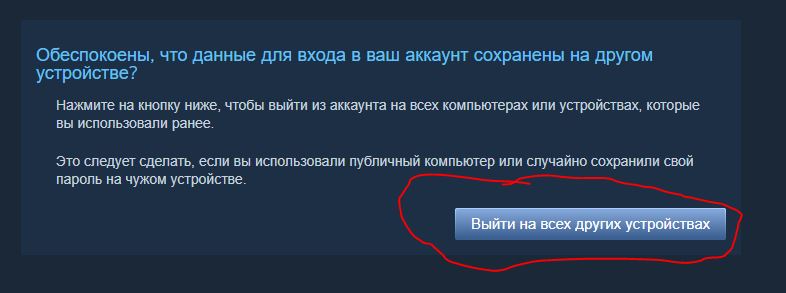 Обеспокоены, что данные для входа в ваш аккаунт сохранены на другом устройстве?

Нажмите на кнопку ниже, чтобы выйти из аккаунта на всех компьютерах или устройствах, которые вы использовали ранее.

Это следует сделать, если вы использовали публичный компьютер или случайно сохранили свой пароль на чужом устройстве.

Выйти на всех других устройствах